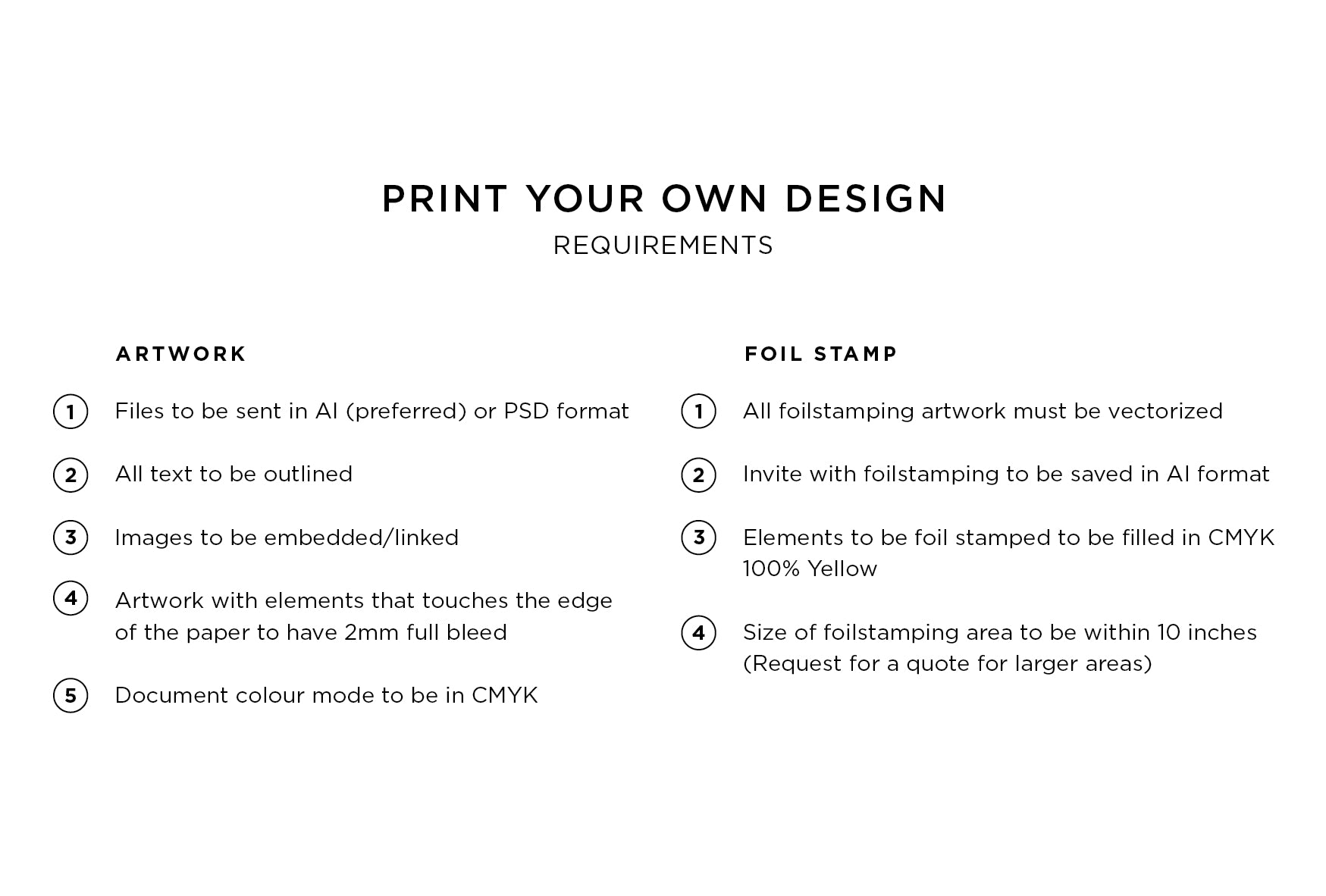 PRINT YOUR OWN DESIGN
REQUIREMENTS

ARTWORK

1 Files to be sent in AI (preferred) or PSD format

2 All text to be outlined

3 Images to be embedded/linked

4 Artwork with elements that touches the edge of the paper to have 2mm full bleed

5 Document colour mode to be in CMYK

FOIL STAMP

1 All foilstamping artwork must be vectorized

2 Invite with foilstamping to be saved in AI format

3 Elements to be foil stamped to be filled in CMYK 100% Yellow

4 Size of foilstamping area to be within 10 inches (Request for a quote for larger areas)